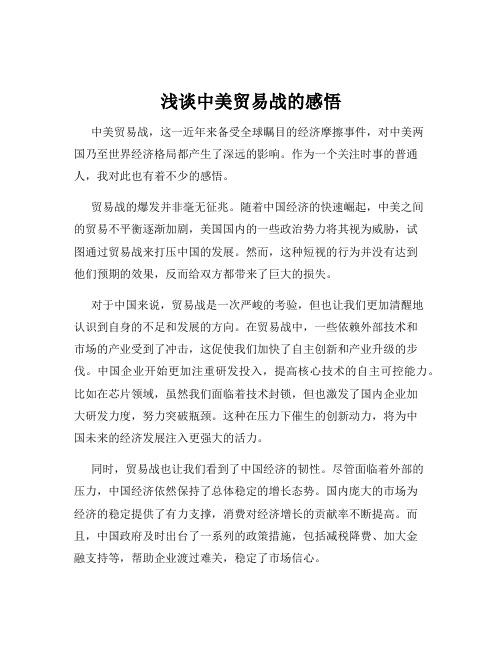 浅谈中美贸易战的感悟

中美贸易战，这一近年来备受全球瞩目的经济摩擦事件，对中美两国乃至世界经济格局都产生了深远的影响。作为一个关注时事的普通人，我对此也有着不少的感悟。

贸易战的爆发并非毫无征兆。随着中国经济的快速崛起，中美之间的贸易不平衡逐渐加剧，美国国内的一些政治势力将其视为威胁，试图通过贸易战来打压中国的发展。然而，这种短视的行为并没有达到他们预期的效果，反而给双方都带来了巨大的损失。

对于中国来说，贸易战是一次严峻的考验，但也让我们更加清醒地认识到自身的不足和发展的方向。在贸易战中，一些依赖外部技术和市场的产业受到了冲击，这促使我们加快了自主创新和产业升级的步伐。中国企业开始更加注重研发投入，提高核心技术的自主可控能力。比如在芯片领域，虽然我们面临着技术封锁，但也激发了国内企业加大研发力度，努力突破瓶颈。这种在压力下催生的创新动力，将为中国未来的经济发展注入更强大的活力。

同时，贸易战也让我们看到了中国经济的韧性。尽管面临着外部的压力，中国经济依然保持了总体稳定的增长态势。国内庞大的市场为经济的稳定提供了有力支撑，消费对经济增长的贡献率不断提高。而且，中国政府及时出台了一系列的政策措施，包括减税降费、加大金融支持等，帮助企业渡过难关，稳定了市场信心。